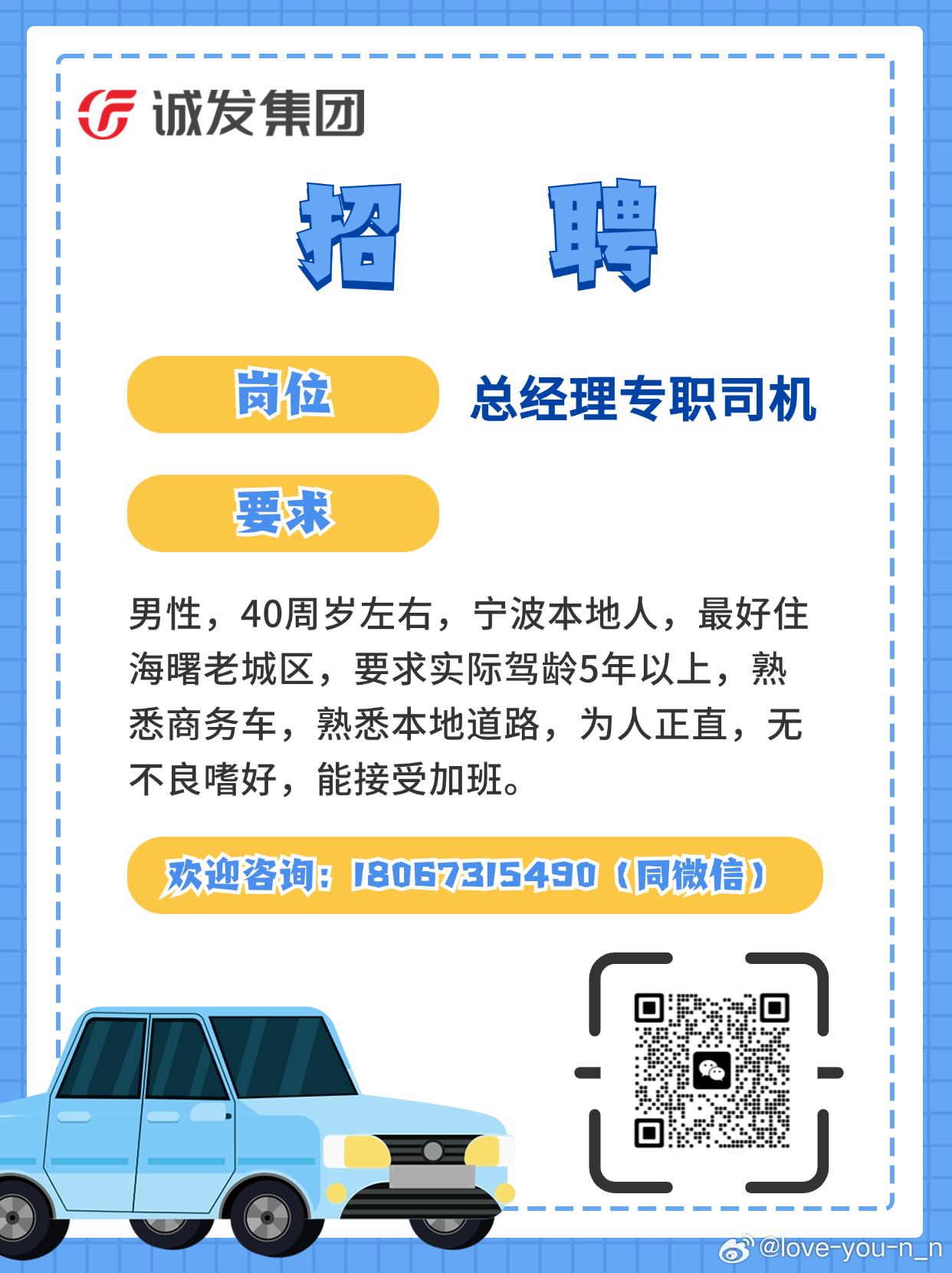 诚发集团

招 聘

岗位 总经理专职司机

要求

男性，40周岁左右，宁波本地人，最好住海曙老城区，要求实际驾龄5年以上，熟悉商务车，熟悉本地道路，为人正直，无不良嗜好，能接受加班。

欢迎咨询：18067315490（同微信）

@love-you-n_n